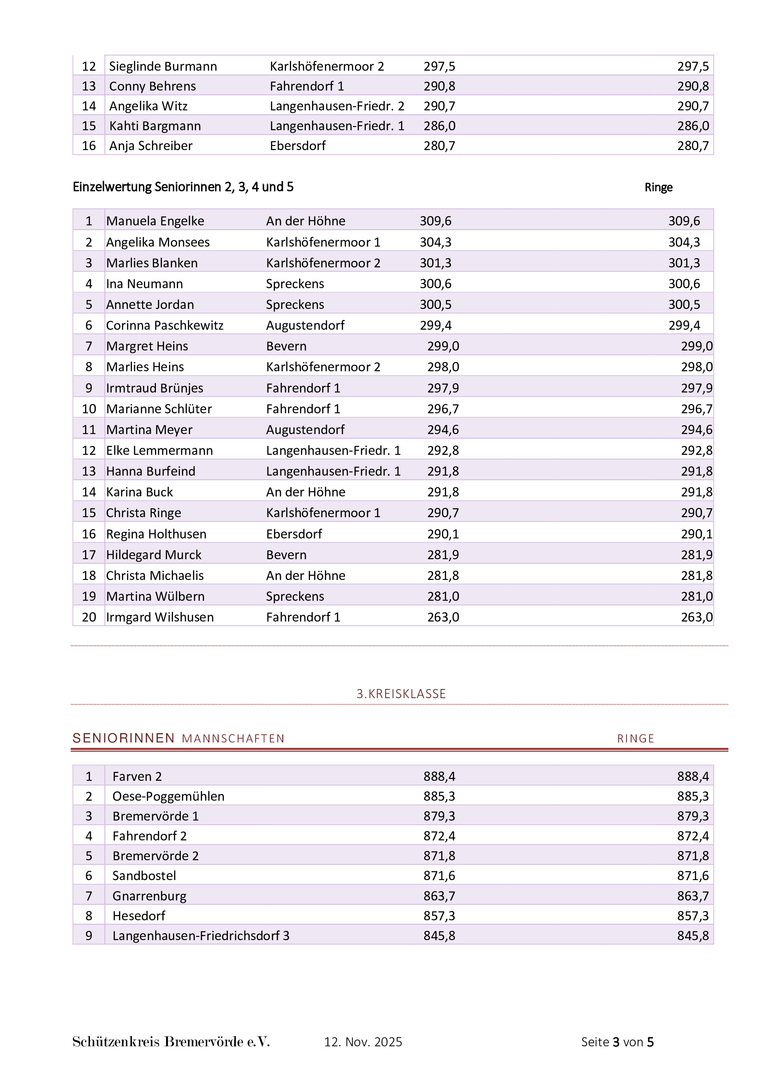 | 12 | Sieglinde Burmann | Karlshöfenermoor 2 | 297,5 | 297,5 |
|---|---|---|---|---|
| 13 | Conny Behrens | Fahrendorf 1 | 290,8 | 290,8 |
| 14 | Angelika Witz | Langenhausen-Friedr. 2 | 290,7 | 290,7 |
| 15 | Kahti Bargmann | Langenhausen-Friedr. 1 | 286,0 | 286,0 |
| 16 | Anja Schreiber | Ebersdorf | 280,7 | 280,7 |

Einzelwertung Seniorinnen 2, 3, 4 und 5 Ringe

| 1 | Manuela Engelke | An der Höhne | 309,6 | 309,6 |
|---|---|---|---|---|
| 2 | Angelika Monsees | Karlshöfenermoor 1 | 304,3 | 304,3 |
| 3 | Marlies Blanken | Karlshöfenermoor 2 | 301,3 | 301,3 |
| 4 | Ina Neumann | Spreckens | 300,6 | 300,6 |
| 5 | Annette Jordan | Spreckens | 300,5 | 300,5 |
| 6 | Corinna Paschkewitz | Augustendorf | 299,4 | 299,4 |
| 7 | Margret Heins | Bevern | 299,0 | 299,0 |
| 8 | Marlies Heins | Karlshöfenermoor 2 | 298,0 | 298,0 |
| 9 | Irmtraud Brünjes | Fahrendorf 1 | 297,9 | 297,9 |
| 10 | Marianne Schlüter | Fahrendorf 1 | 296,7 | 296,7 |
| 11 | Martina Meyer | Augustendorf | 294,6 | 294,6 |
| 12 | Elke Lemmermann | Langenhausen-Friedr. 1 | 292,8 | 292,8 |
| 13 | Hanna Burfeind | Langenhausen-Friedr. 1 | 291,8 | 291,8 |
| 14 | Karina Buck | An der Höhne | 291,8 | 291,8 |
| 15 | Christa Ringe | Karlshöfenermoor 1 | 290,7 | 290,7 |
| 16 | Regina Holthusen | Ebersdorf | 290,1 | 290,1 |
| 17 | Hildegard Murck | Bevern | 281,9 | 281,9 |
| 18 | Christa Michaelis | An der Höhne | 281,8 | 281,8 |
| 19 | Martina Wülbern | Spreckens | 281,0 | 281,0 |
| 20 | Irmgard Wilshusen | Fahrendorf 1 | 263,0 | 263,0 |

3.KREISKLASSE

SENIORINNEN MANNSCHAFTEN RINGE

| 1 | Farven 2 | 888,4 | 888,4 |
|---|---|---|---|
| 2 | Oese-Poggemühlen | 885,3 | 885,3 |
| 3 | Bremervörde 1 | 879,3 | 879,3 |
| 4 | Fahrendorf 2 | 872,4 | 872,4 |
| 5 | Bremervörde 2 | 871,8 | 871,8 |
| 6 | Sandbostel | 871,6 | 871,6 |
| 7 | Gnarrenburg | 863,7 | 863,7 |
| 8 | Hesedorf | 857,3 | 857,3 |
| 9 | Langenhausen-Friedrichsdorf 3 | 845,8 | 845,8 |

Schützenkreis Bremervörde e.V. 12. Nov. 2025 Seite 3 von 5